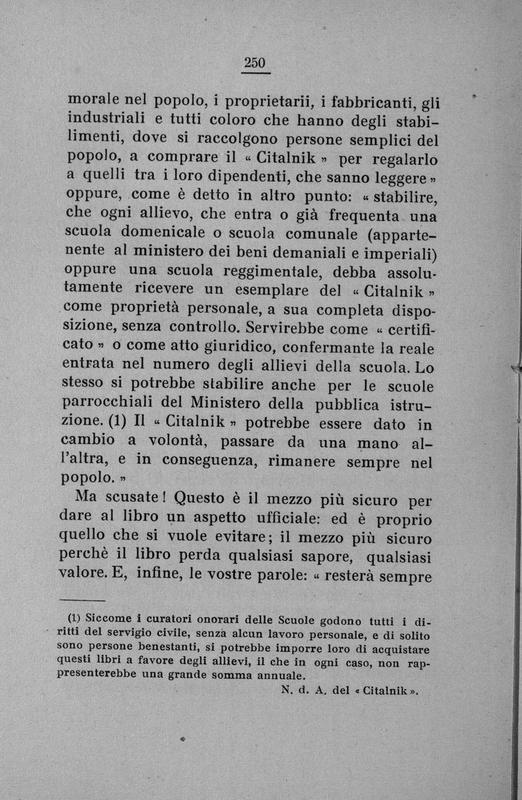 250

morale nel popolo, i proprietarii, i fabbricanti, gli industriali e tutti coloro che hanno degli stabilimenti, dove si raccolgono persone semplici del popolo, a comprare il « Citalnik » per regalarlo a quelli tra i loro dipendenti, che sanno leggere » oppure, come è detto in altro punto: « stabilire, che ogni allievo, che entra o già frequenta una scuola domenicale o scuola comunale (appartenente al ministero dei beni demaniali e imperiali) oppure una scuola reggimentale, debba assolutamente ricevere un esemplare del « Citalnik » come proprietà personale, a sua completa disposizione, senza controllo. Servirebbe come « certificato » o come atto giuridico, confermante la reale entrata nel numero degli allievi della scuola. Lo stesso si potrebbe stabilire anche per le scuole parrocchiali del Ministero della pubblica istruzione. (1) Il « Citalnik » potrebbe essere dato in cambio a volontà, passare da una mano all'altra, e in conseguenza, rimanere sempre nel popolo. »

Ma scusate! Questo è il mezzo più sicuro per dare al libro un aspetto ufficiale: ed è proprio quello che si vuole evitare; il mezzo più sicuro perchè il libro perda qualsiasi sapore, qualsiasi valore. E, infine, le vostre parole: « resterà sempre

(1) Siccome i curatori onorari delle Scuole godono tutti i diritti del servigio civile, senza alcun lavoro personale, e di solito sono persone benestanti, si potrebbe imporre loro di acquistare questi libri a favore degli allievi, il che in ogni caso, non rappresenterebbe una grande somma annuale.

N. d. A. del « Citalnik ».